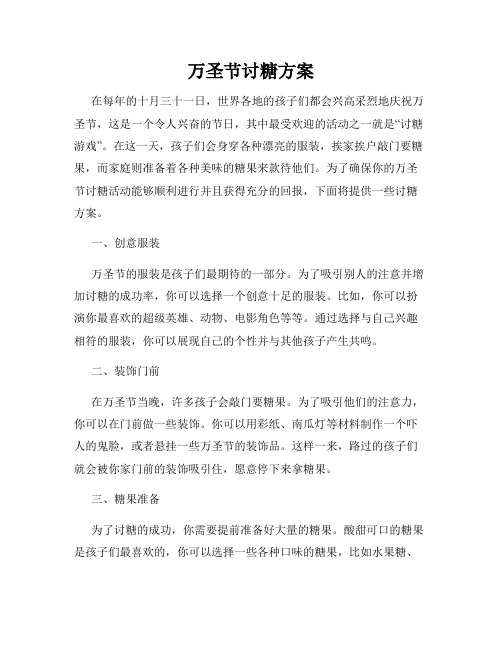 万圣节讨糖方案

在每年的十月三十一日，世界各地的孩子们都会兴高采烈地庆祝万圣节，这是一个令人兴奋的节日，其中最受欢迎的活动之一就是“讨糖游戏”。在这一天，孩子们会身穿各种漂亮的服装，挨家挨户敲门要糖果，而家庭则准备着各种美味的糖果来款待他们。为了确保你的万圣节讨糖活动能够顺利进行并且获得充分的回报，下面将提供一些讨糖方案。

一、创意服装

万圣节的服装是孩子们最期待的一部分。为了吸引别人的注意并增加讨糖的成功率，你可以选择一个创意十足的服装。比如，你可以扮演你最喜欢的超级英雄、动物、电影角色等等。通过选择与自己兴趣相符的服装，你可以展现自己的个性并与其他孩子产生共鸣。

二、装饰门前

在万圣节当晚，许多孩子会敲门要糖果。为了吸引他们的注意力，你可以在门前做一些装饰。你可以用彩纸、南瓜灯等材料制作一个吓人的鬼脸，或者悬挂一些万圣节的装饰品。这样一来，路过的孩子们就会被你家门前的装饰吸引住，愿意停下来拿糖果。

三、糖果准备

为了讨糖的成功，你需要提前准备好大量的糖果。酸甜可口的糖果是孩子们最喜欢的，你可以选择一些各种口味的糖果，比如水果糖、